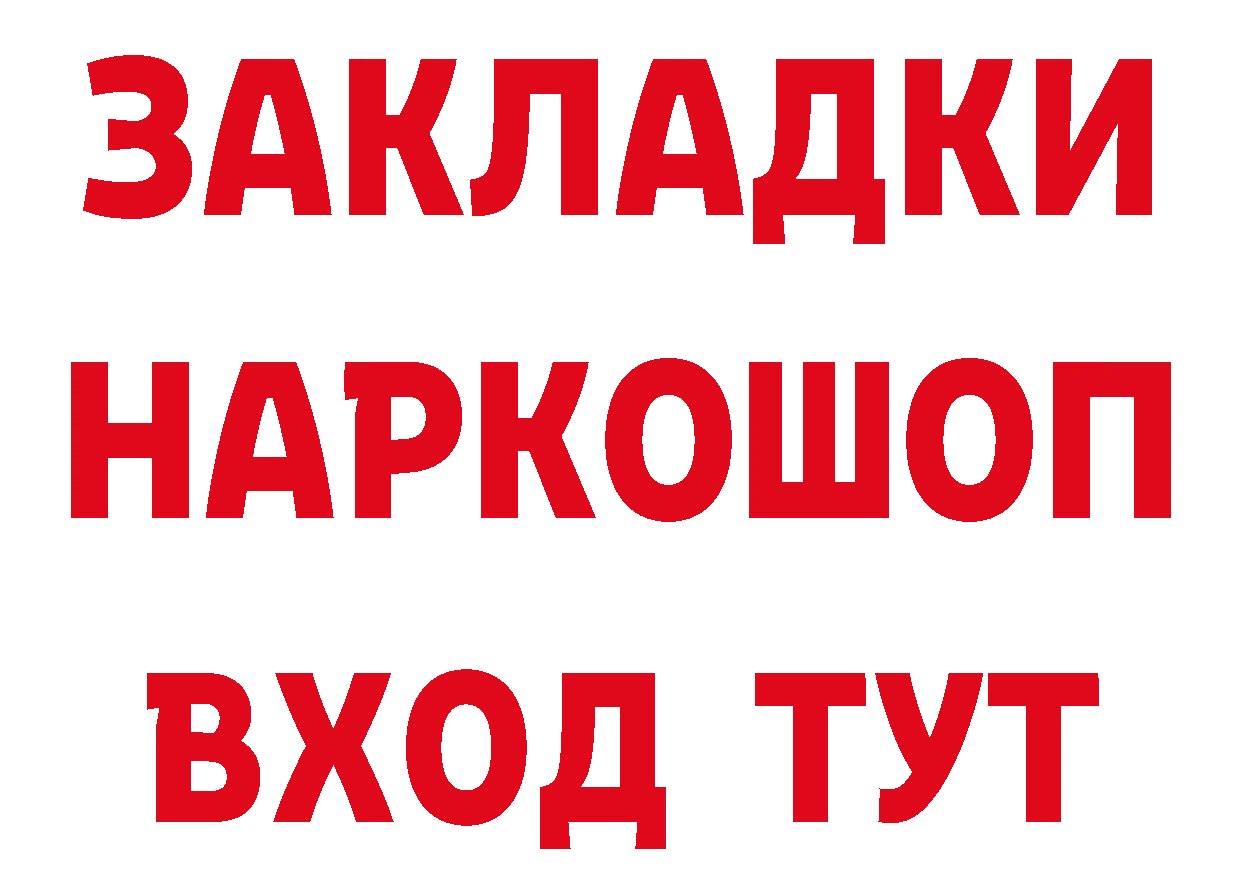 ЗАКЛАДКИ
НАРКОШОП
ВХОД ТУТ